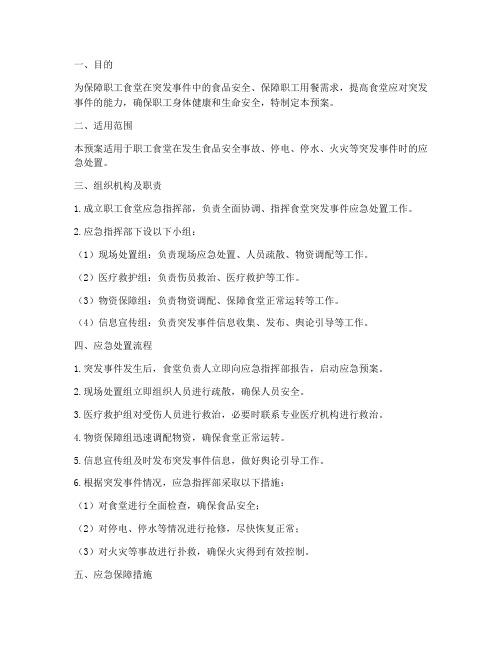 一、目的

为保障职工食堂在突发事件中的食品安全、保障职工用餐需求，提高食堂应对突发事件的能力，确保职工身体健康和生命安全，特制定本预案。

二、适用范围

本预案适用于职工食堂在发生食品安全事故、停电、停水、火灾等突发事件时的应急处置。

三、组织机构及职责

1. 成立职工食堂应急指挥部，负责全面协调、指挥食堂突发事件应急处置工作。

2. 应急指挥部下设以下小组：

（1）现场处置组：负责现场应急处置、人员疏散、物资调配等工作。

（2）医疗救护组：负责伤员救治、医疗救护等工作。

（3）物资保障组：负责物资调配、保障食堂正常运转等工作。

（4）信息宣传组：负责突发事件信息收集、发布、舆论引导等工作。

四、应急处置流程

1. 突发事件发生后，食堂负责人立即向应急指挥部报告，启动应急预案。

2. 现场处置组立即组织人员进行疏散，确保人员安全。

3. 医疗救护组对受伤人员进行救治，必要时联系专业医疗机构进行救治。

4. 物资保障组迅速调配物资，确保食堂正常运转。

5. 信息宣传组及时发布突发事件信息，做好舆论引导工作。

6. 根据突发事件情况，应急指挥部采取以下措施：

（1）对食堂进行全面检查，确保食品安全；

（2）对停电、停水等情况进行抢修，尽快恢复正常；

（3）对火灾等事故进行扑救，确保火灾得到有效控制。

五、应急保障措施